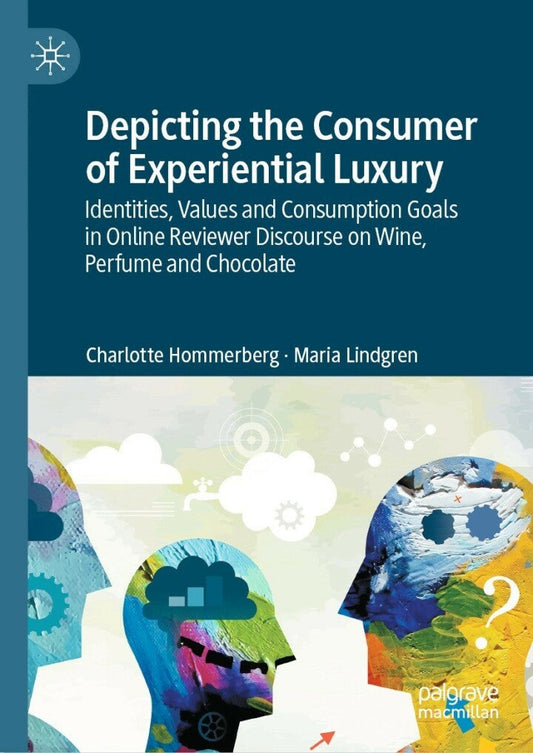 Depicting the Consumer of Experiential Luxury

Identities, Values and Consumption Goals in Online Reviewer Discourse on Wine, Perfume and Chocolate

Charlotte Hommerberg · Maria Lindgren

palgrave macmillan